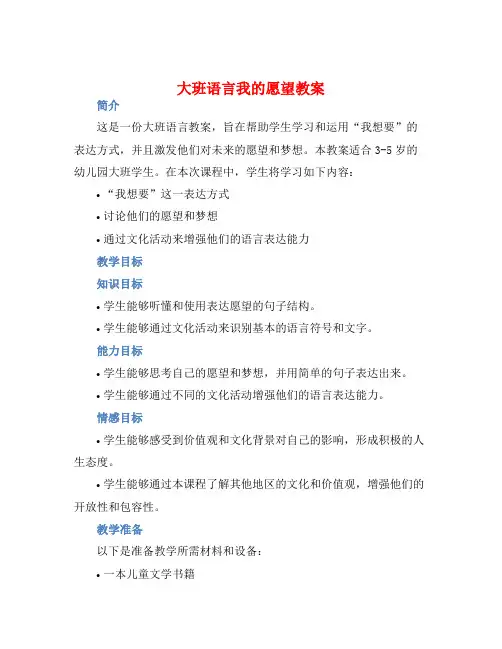 大班语言我的愿望教案

简介

这是一份大班语言教案，旨在帮助学生学习和运用“我想要”的表达方式，并且激发他们对未来的愿望和梦想。本教案适合 3-5 岁的幼儿园大班学生。在本次课程中，学生将学习如下内容：

• “我想要”这一表达方式

• 讨论他们的愿望和梦想

• 通过文化活动来增强他们的语言表达能力

教学目标

知识目标

• 学生能够听懂和使用表达愿望的句子结构。

• 学生能够通过文化活动来识别基本的语言符号和文字。

能力目标

• 学生能够思考自己的愿望和梦想，并用简单的句子表达出来。

• 学生能够通过不同的文化活动增强他们的语言表达能力。

情感目标

• 学生能够感受到价值观和文化背景对自己的影响，形成积极的人生态度。

• 学生能够通过本课程了解其他地区的文化和价值观，增强他们的开放性和包容性。

教学准备

以下是准备教学所需材料和设备：

• 一本儿童文学书籍